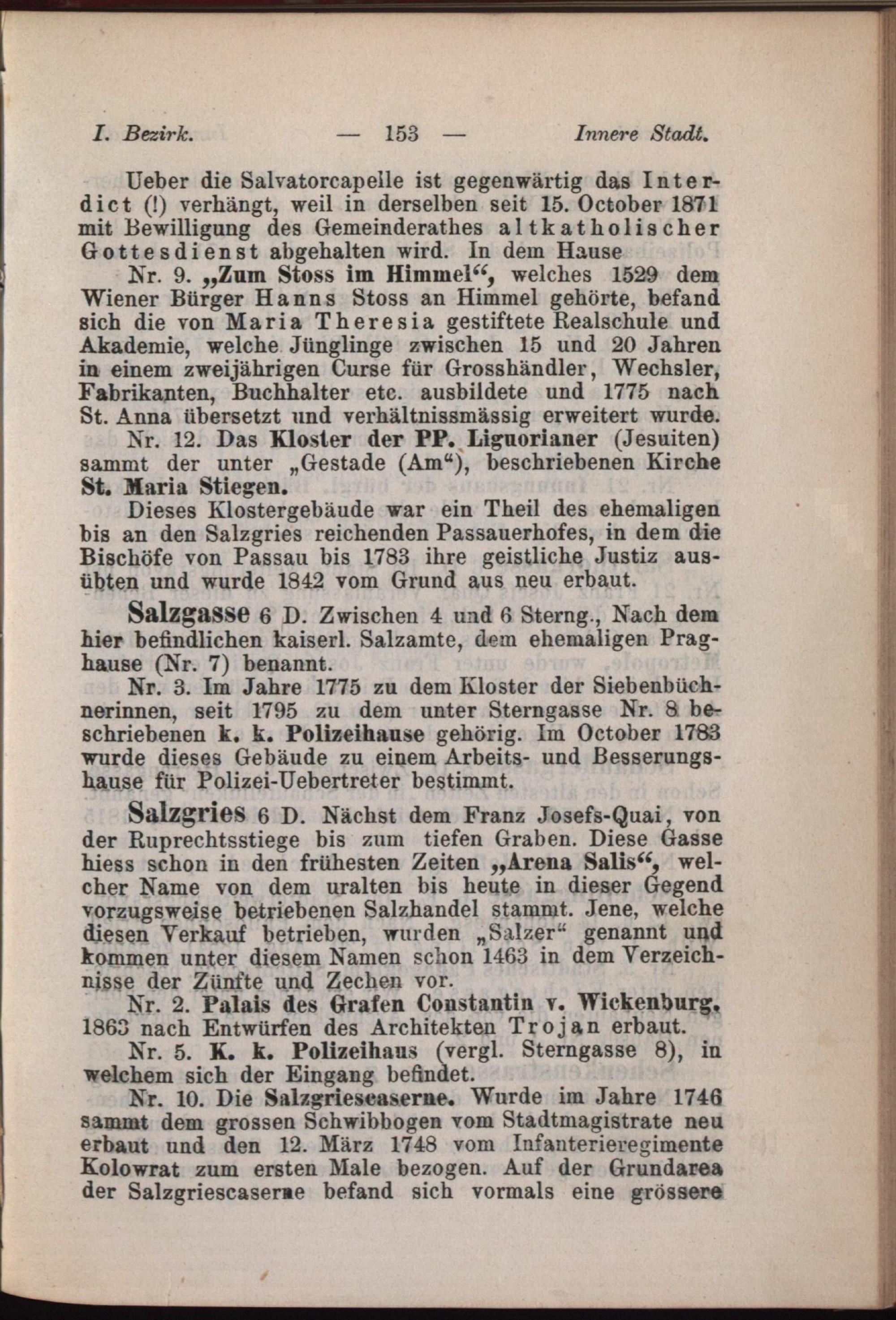 I. Bezirk. — 153 — Innere Stadt.

Ueber die Salvatorcapelle ist gegenwärtig das Interdict (!) verhängt, weil in derselben seit 15. October 1871 mit Bewilligung des Gemeinderathes altkatholischer Gottesdienst abgehalten wird. In dem Hause

Nr. 9. „Zum Stoss im Himmel“, welches 1529 dem Wiener Bürger Hanns Stoss an Himmel gehörte, befand sich die von Maria Theresia gestiftete Realschule und Akademie, welche Jünglinge zwischen 15 und 20 Jahren in einem zweijährigen Curse für Grosshändler, Wechsler, Fabrikanten, Buchhalter etc. ausbildete und 1775 nach St. Anna übersetzt und verhältnissmässig erweitert wurde.

Nr. 12. Das Kloster der PP. Liguorianer (Jesuiten) sammt der unter „Gestade (Am“), beschriebenen Kirche St. Maria Stiegen.

Dieses Klostergebäude war ein Theil des ehemaligen bis an den Salzgries reichenden Passauerhofes, in dem die Bischöfe von Passau bis 1783 ihre geistliche Justiz ausübten und wurde 1842 vom Grund aus neu erbaut.

Salzgasse 6 D. Zwischen 4 und 6 Sterng., Nach dem hier befindlichen kaiserl. Salzamte, dem ehemaligen Praghause (Nr. 7) benannt.

Nr. 3. Im Jahre 1775 zu dem Kloster der Siebenbüchnerinnen, seit 1795 zu dem unter Sterngasse Nr. 8 beschriebenen k. k. Polizeihause gehörig. Im October 1783 wurde dieses Gebäude zu einem Arbeits- und Besserungshause für Polizei-Uebertreter bestimmt.

Salzgries 6 D. Nächst dem Franz Josefs-Quai, von der Ruprechtsstiege bis zum tiefen Graben. Diese Gasse hiess schon in den frühesten Zeiten „Arena Salis“, welcher Name von dem uralten bis heute in dieser Gegend vorzugsweise betriebenen Salzhandel stammt. Jene, welche diesen Verkauf betrieben, wurden „Salzer“ genannt und kommen unter diesem Namen schon 1463 in dem Verzeichnisse der Zünfte und Zechen vor.

Nr. 2. Palais des Grafen Constantin v. Wickenburg. 1863 nach Entwürfen des Architekten Trojan erbaut.

Nr. 5. K. k. Polizeihaus (vergl. Sterngasse 8), in welchem sich der Eingang befindet.

Nr. 10. Die Salzgriescaserne. Wurde im Jahre 1746 sammt dem grossen Schwibbogen vom Stadtmagistrate neu erbaut und den 12. März 1748 vom Infanterieregimente Kolowrat zum ersten Male bezogen. Auf der Grundarea der Salzgriescaserne befand sich vormals eine grössere